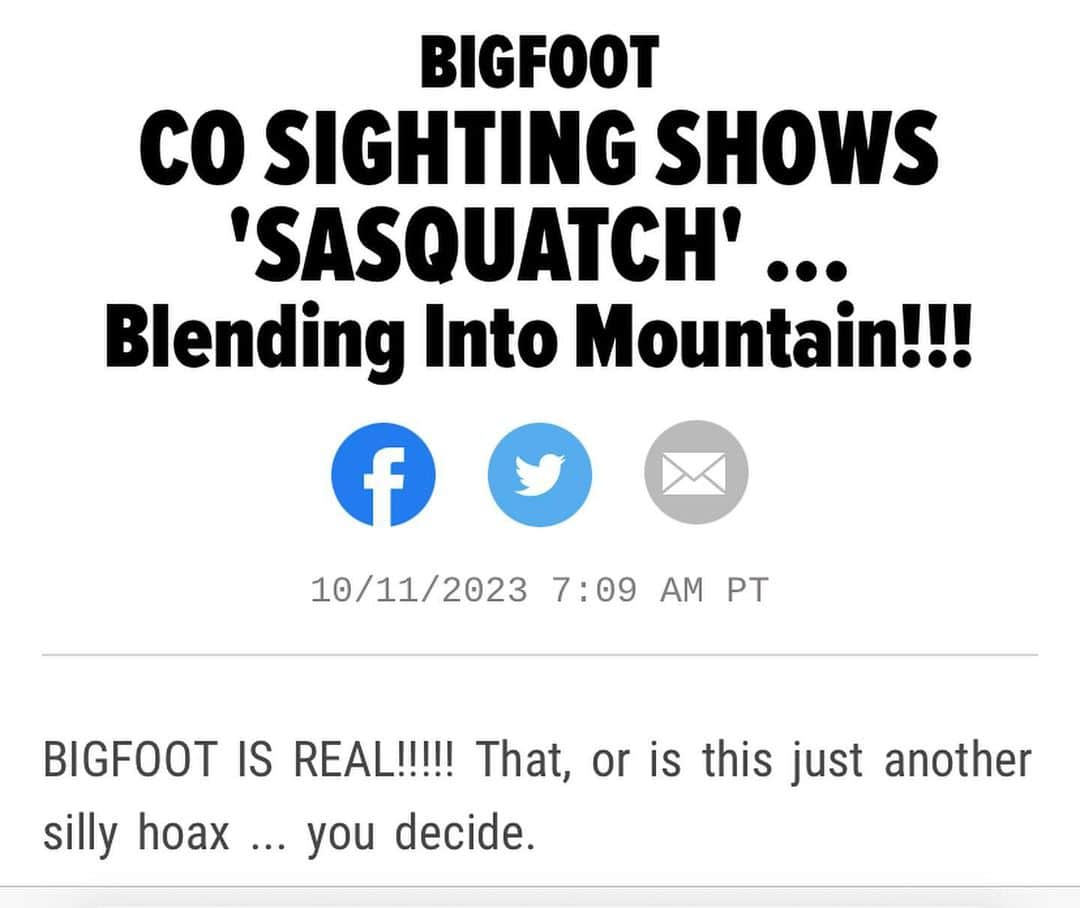 BIGFOOT
CO SIGHTING SHOWS 'SASQUATCH' ...
Blending Into Mountain!!!

10/11/2023 7:09 AM PT

BIGFOOT IS REAL!!!!! That, or is this just another silly hoax ... you decide.